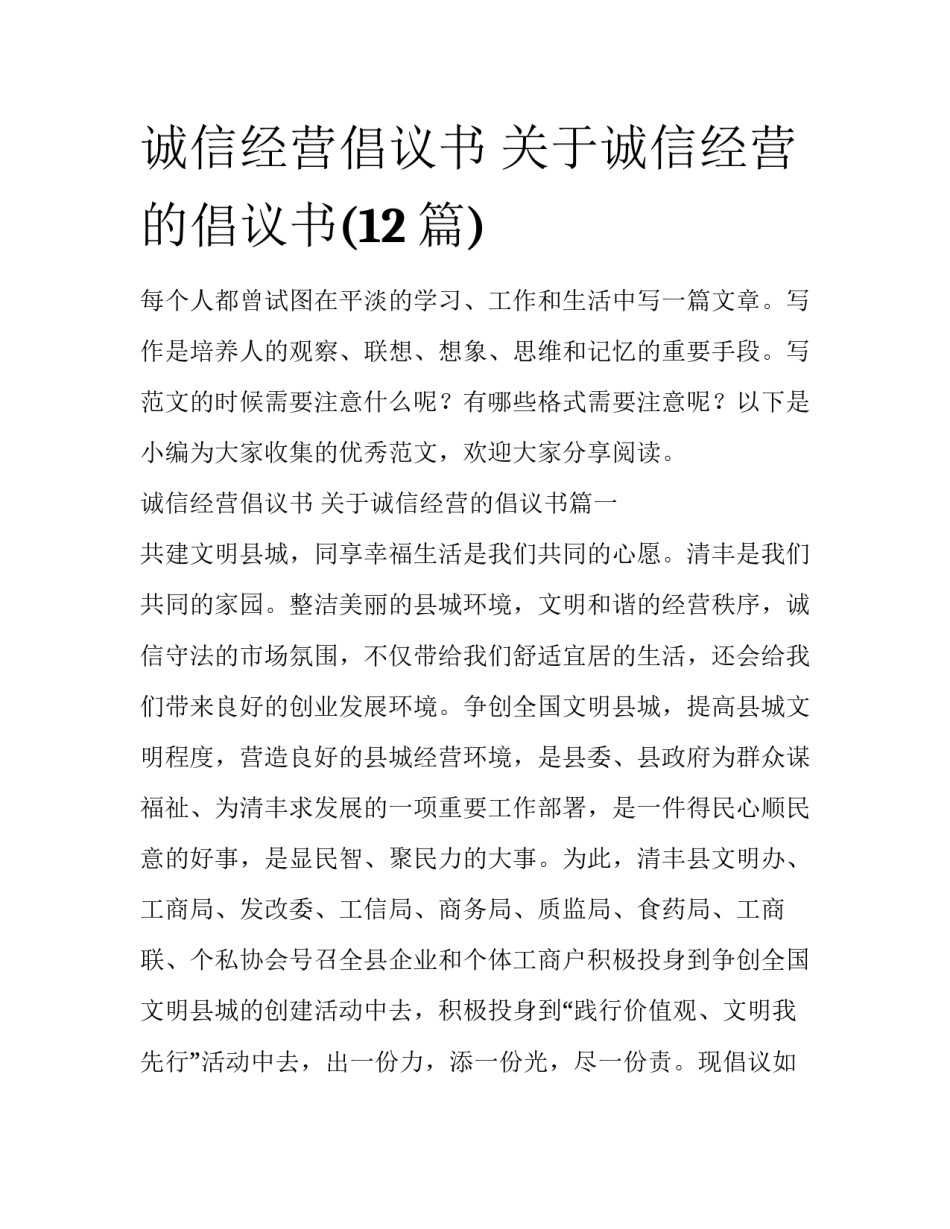 诚信经营倡议书 关于诚信经营的倡议书(12 篇)

每个人都曾试图在平淡的学习、工作和生活中写一篇文章。写作是培养人的观察、联想、想象、思维和记忆的重要手段。写范文的时候需要注意什么呢？有哪些格式需要注意呢？以下是小编为大家收集的优秀范文，欢迎大家分享阅读。

诚信经营倡议书 关于诚信经营的倡议书篇一

共建文明县城，同享幸福生活是我们共同的心愿。清丰是我们共同的家园。整洁美丽的县城环境，文明和谐的经营秩序，诚信守法的市场氛围，不仅带给我们舒适宜居的生活，还会给我们带来良好的创业发展环境。争创全国文明县城，提高县城文明程度，营造良好的县城经营环境，是县委、县政府为群众谋福祉、为清丰求发展的一项重要工作部署，是一件得民心顺民意的好事，是显民智、聚民力的大事。为此，清丰县文明办、工商局、发改委、工信局、商务局、质监局、食药局、工商联、个私协会号召全县企业和个体工商户积极投身到争创全国文明县城的创建活动中去，积极投身到“践行价值观、文明我先行”活动中去，出一份力，添一份光，尽一份责。现倡议如